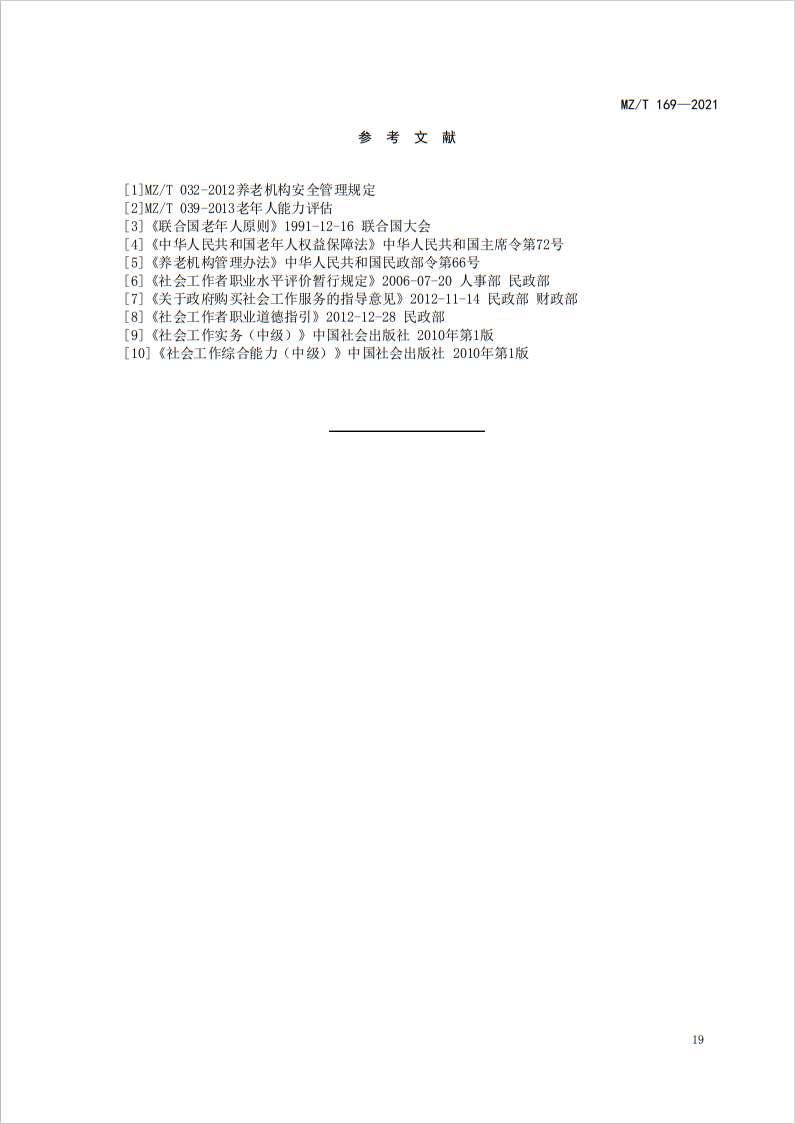 MZ/T 169—2021

参 考 文 献

[1]MZ/T 032-2012养老机构安全管理规定
[2]MZ/T 039-2013老年人能力评估
[3]《联合国老年人原则》1991-12-16 联合国大会
[4]《中华人民共和国老年人权益保障法》中华人民共和国主席令第72号
[5]《养老机构管理办法》中华人民共和国民政部令第66号
[6]《社会工作者职业水平评价暂行规定》2006-07-20 人事部 民政部
[7]《关于政府购买社会工作服务的指导意见》2012-11-14 民政部 财政部
[8]《社会工作者职业道德指引》2012-12-28 民政部
[9]《社会工作实务（中级）》中国社会出版社 2010年第1版
[10]《社会工作综合能力（中级）》中国社会出版社 2010年第1版

19